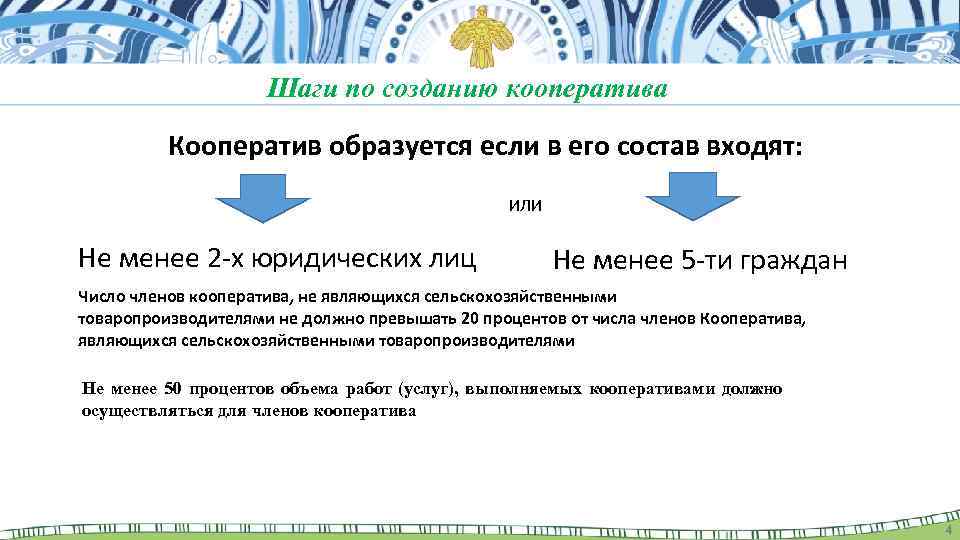 Шаги по созданию кооператива

Кооператив образуется если в его состав входят:

или

Не менее 2-х юридических лиц

Не менее 5-ти граждан

Число членов кооператива, не являющихся сельскохозяйственными товаропроизводителями не должно превышать 20 процентов от числа членов Кооператива, являющихся сельскохозяйственными товаропроизводителями

Не менее 50 процентов объема работ (услуг), выполняемых кооперативами должно осуществляться для членов кооператива

4